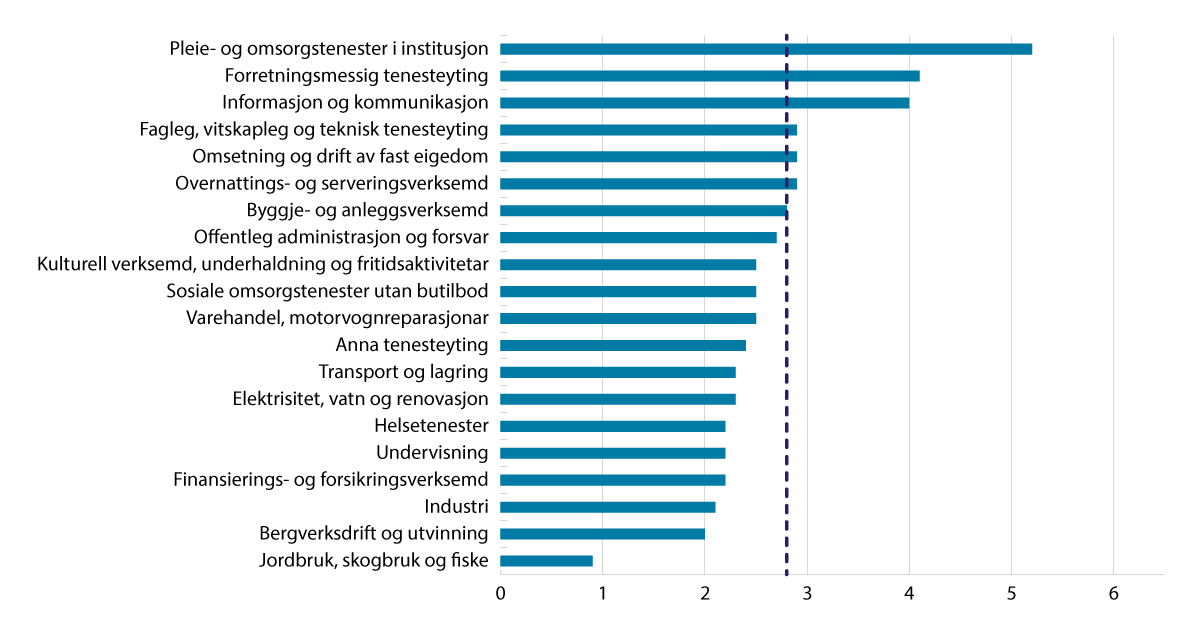 Pleie- og omsorgstenester i institusjon
Forretningsmessig tenesteyting
Informasjon og kommunikasjon
Fagleg, vitskapleg og teknisk tenesteyting
Omsetning og drift av fast eigedom
Overnattings- og serveringsverksemd
Byggje- og anleggsverksemd
Offentleg administrasjon og forsvar
Kulturell verksemd, underhaldning og fritidsaktivitetar
Sosiale omsorgstenester utan butilbod
Varehandel, motorvognreparasjonar
Anna tenesteyting
Transport og lagring
Elektrisitet, vatn og renovasjon
Helsetenester
Undervisning
Finansierings- og forsikringsverksemd
Industri
Bergverksdrift og utvinning
Jordbruk, skogbruk og fiske

0 1 2 3 4 5 6